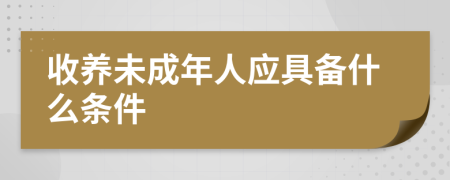 收养未成年人应具备什么条件